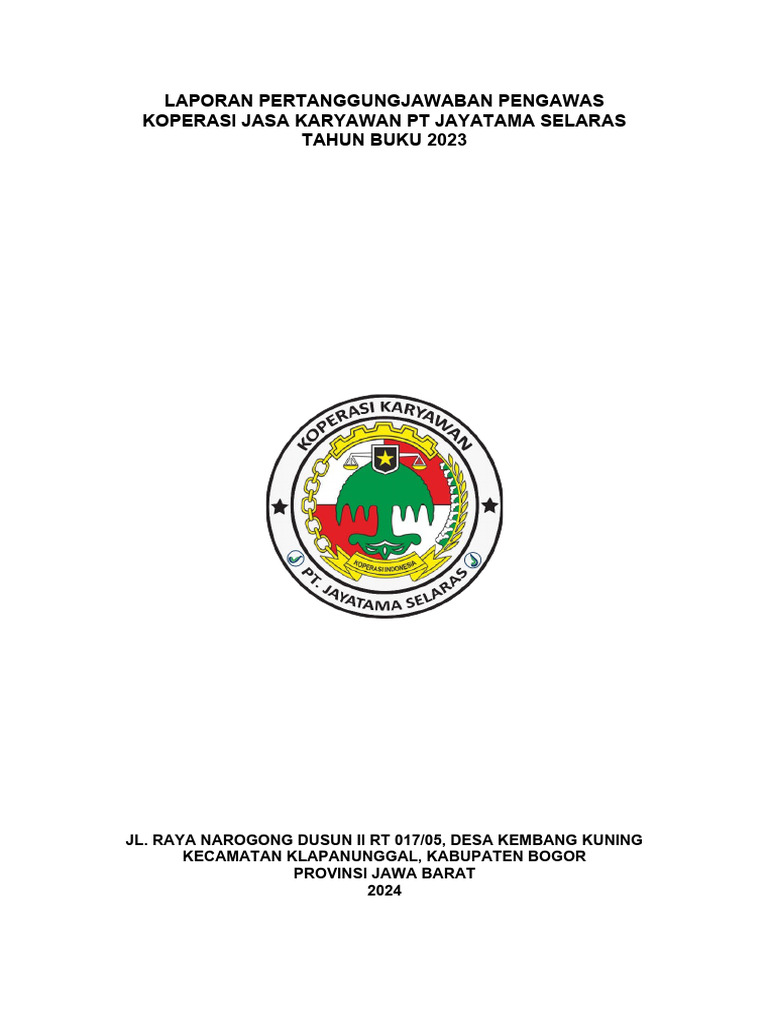 LAPORAN PERTANGGUNGJAWABAN PENGAWAS
KOPERASI JASA KARYAWAN PT JAYATAMA SELARAS
TAHUN BUKU 2023

KOPERASI KARYAWAN
KOPERASI INDONESIA
PT. JAYATAMA SELARAS

JL. RAYA NAROGONG DUSUN II RT 017/05, DESA KEMBANG KUNING
KECAMATAN KLAPANUNGGAL, KABUPATEN BOGOR
PROVINSI JAWA BARAT
2024